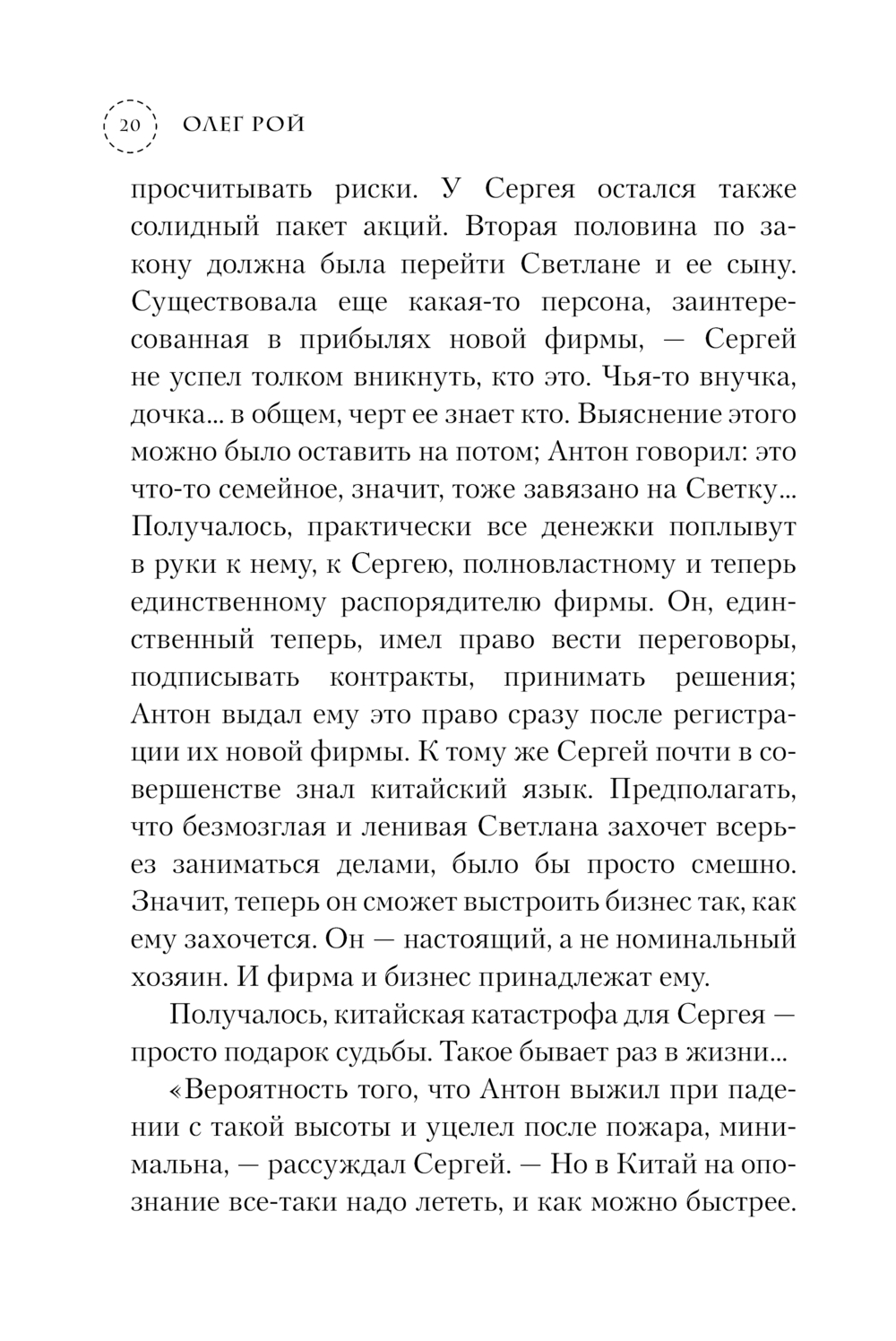 20 ОЛЕГ РОЙ

просчитывать риски. У Сергея остался также солидный пакет акций. Вторая половина по закону должна была перейти Светлане и ее сыну. Существовала еще какая-то персона, заинтересованная в прибылях новой фирмы, — Сергей не успел толком вникнуть, кто это. Чья-то внучка, дочка... в общем, черт ее знает кто. Выяснение этого можно было оставить на потом; Антон говорил: это что-то семейное, значит, тоже завязано на Светку... Получалось, практически все денежки поплывут в руки к нему, к Сергею, полновластному и теперь единственному распорядителю фирмы. Он, единственный теперь, имел право вести переговоры, подписывать контракты, принимать решения; Антон выдал ему это право сразу после регистрации их новой фирмы. К тому же Сергей почти в совершенстве знал китайский язык. Предполагать, что безмозглая и ленивая Светлана захочет всерьез заниматься делами, было бы просто смешно. Значит, теперь он сможет выстроить бизнес так, как ему захочется. Он — настоящий, а не номинальный хозяин. И фирма и бизнес принадлежат ему.

Получалось, китайская катастрофа для Сергея — просто подарок судьбы. Такое бывает раз в жизни...

«Вероятность того, что Антон выжил при падении с такой высоты и уцелел после пожара, минимальна, — рассуждал Сергей. — Но в Китай на опознание все-таки надо лететь, и как можно быстрее.